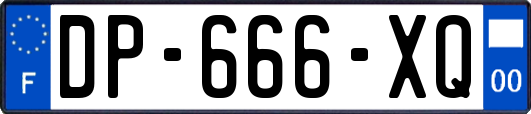 F
DP-666-XQ
00